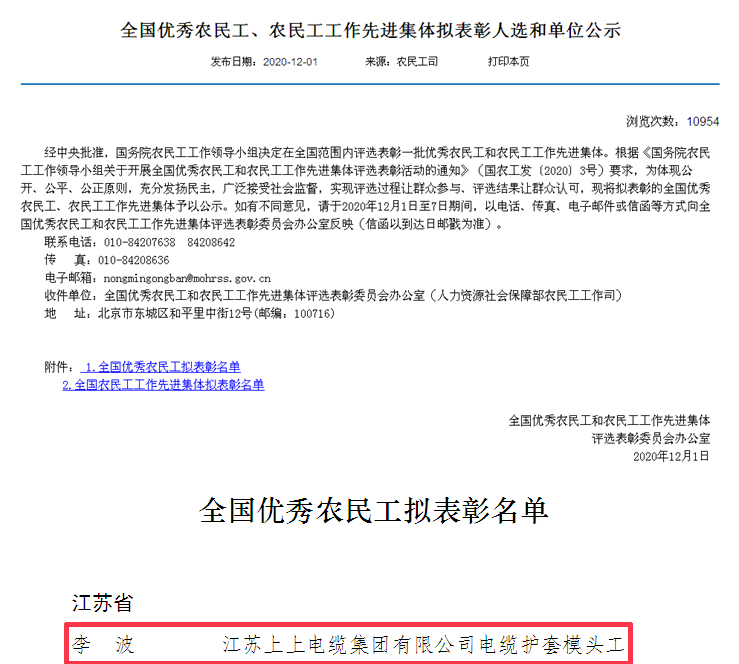 全国优秀农民工、农民工工作先进集体拟表彰人选和单位公示

发布日期：2020-12-01　　来源：农民工司　　打印本页

浏览次数：10954

经中央批准，国务院农民工工作领导小组决定在全国范围内评选表彰一批优秀农民工和农民工工作先进集体。根据《国务院农民工工作领导小组关于开展全国优秀农民工和农民工工作先进集体评选表彰活动的通知》（国农工发〔2020〕3号）要求，为体现公开、公平、公正原则，充分发扬民主，广泛接受社会监督，实现评选过程让群众参与、评选结果让群众认可，现将拟表彰的全国优秀农民工、农民工工作先进集体予以公示。如有不同意见，请于2020年12月1日至7日期间，以电话、传真、电子邮件或信函等方式向全国优秀农民工和农民工工作先进集体评选表彰委员会办公室反映（信函以到达日邮戳为准）。

联系电话：010-84207638　84208642
传　　真：010-84208636
电子邮箱：nongmingongban@mohrss.gov.cn
收件单位：全国优秀农民工和农民工工作先进集体评选表彰委员会办公室（人力资源社会保障部农民工工作司）
地　　址：北京市东城区和平里中街12号(邮编：100716)

附件：1.全国优秀农民工拟表彰名单
2.全国农民工工作先进集体拟表彰名单

全国优秀农民工和农民工工作先进集体
评选表彰委员会办公室
2020年12月1日

全国优秀农民工拟表彰名单

江苏省

李　波　　江苏上上电缆集团有限公司电缆护套模头工